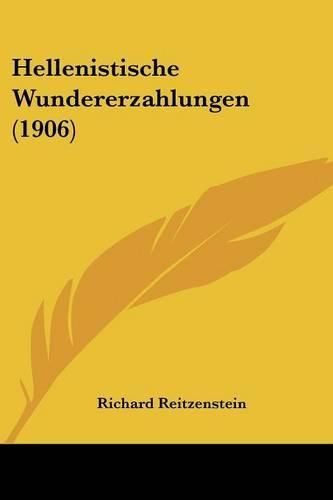 Hellenistische Wundererzahlungen (1906)

Richard Reitzenstein